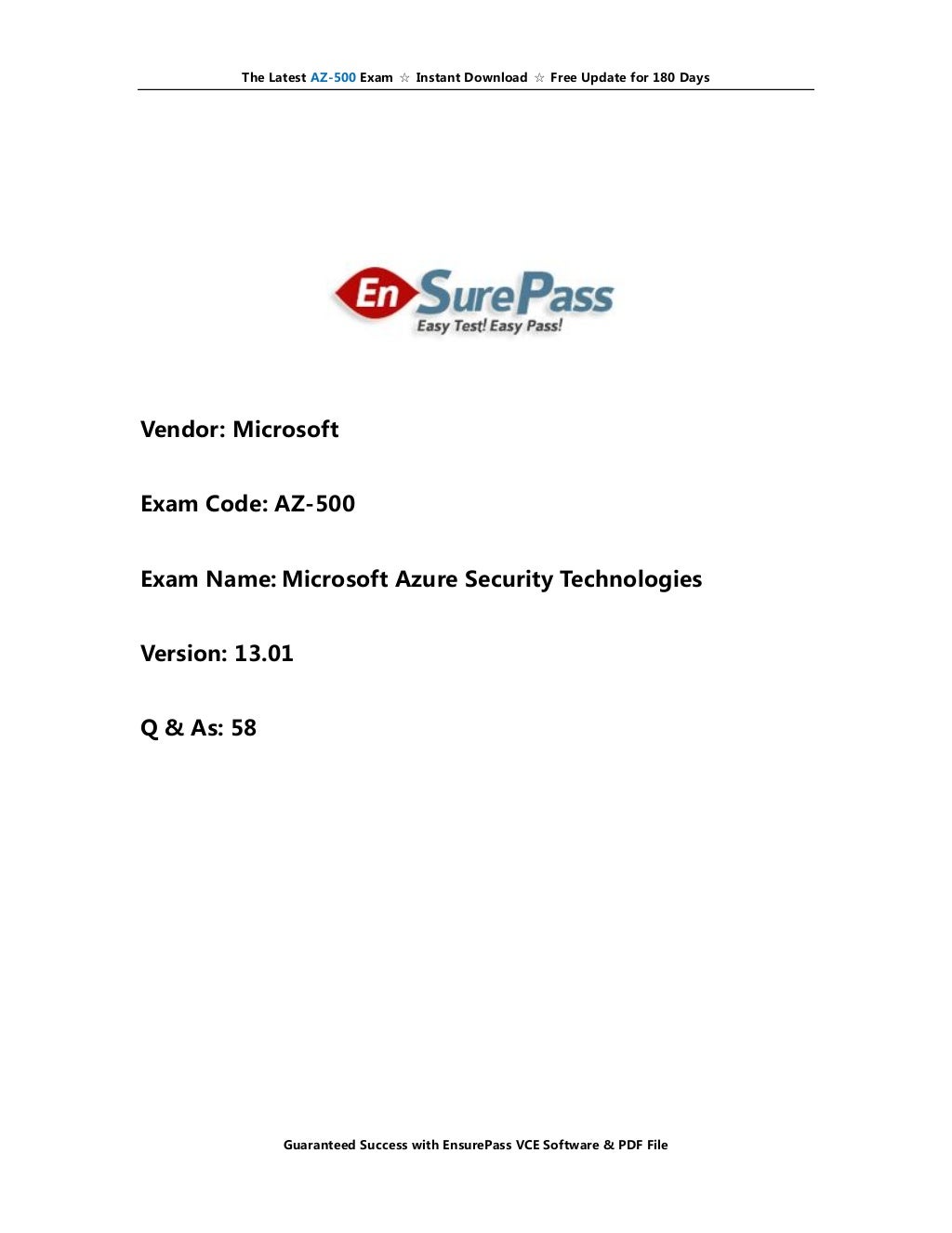 The Latest AZ-500 Exam ☆ Instant Download ☆ Free Update for 180 Days

EnSurePass
Easy Test! Easy Pass!

Vendor: Microsoft

Exam Code: AZ-500

Exam Name: Microsoft Azure Security Technologies

Version: 13.01

Q & As: 58

Guaranteed Success with EnsurePass VCE Software & PDF File